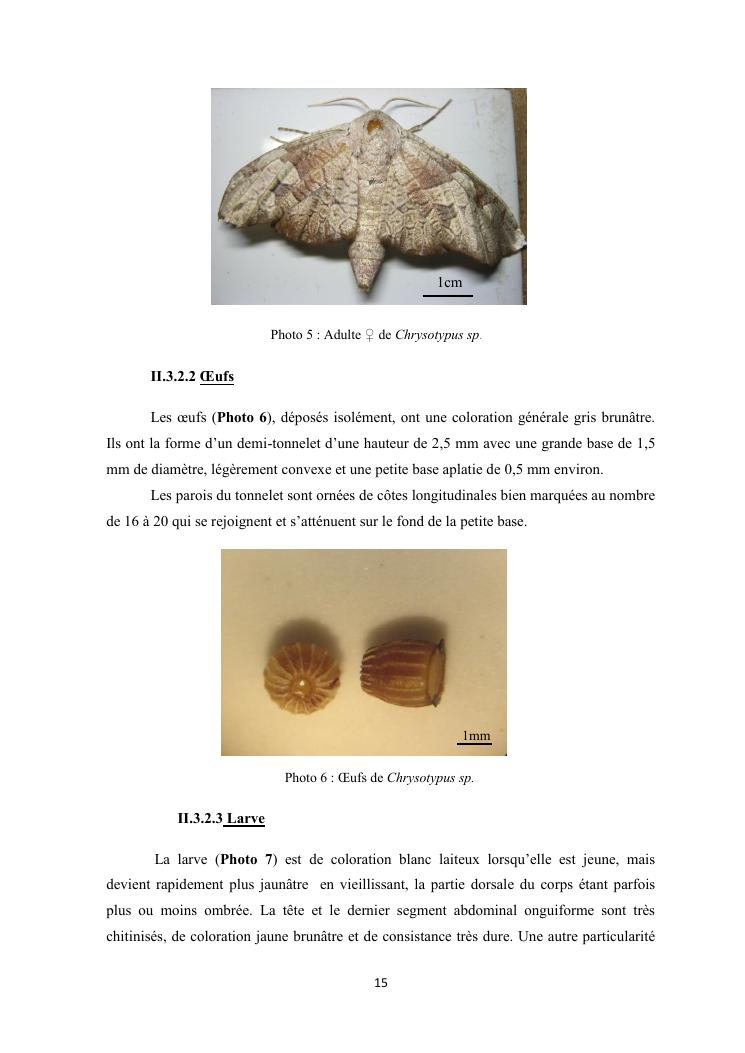 1cm

Photo 5 : Adulte ♀ de Chrysotypus sp.

II.3.2.2 Œufs

Les œufs (Photo 6), déposés isolément, ont une coloration générale gris brunâtre. Ils ont la forme d'un demi-tonnelet d'une hauteur de 2,5 mm avec une grande base de 1,5 mm de diamètre, légèrement convexe et une petite base aplatie de 0,5 mm environ.

Les parois du tonnelet sont ornées de côtes longitudinales bien marquées au nombre de 16 à 20 qui se rejoignent et s'atténuent sur le fond de la petite base.

1mm

Photo 6 : Œufs de Chrysotypus sp.

II.3.2.3 Larve

La larve (Photo 7) est de coloration blanc laiteux lorsqu'elle est jeune, mais devient rapidement plus jaunâtre en vieillissant, la partie dorsale du corps étant parfois plus ou moins ombrée. La tête et le dernier segment abdominal onguiforme sont très chitinisés, de coloration jaune brunâtre et de consistance très dure. Une autre particularité

15